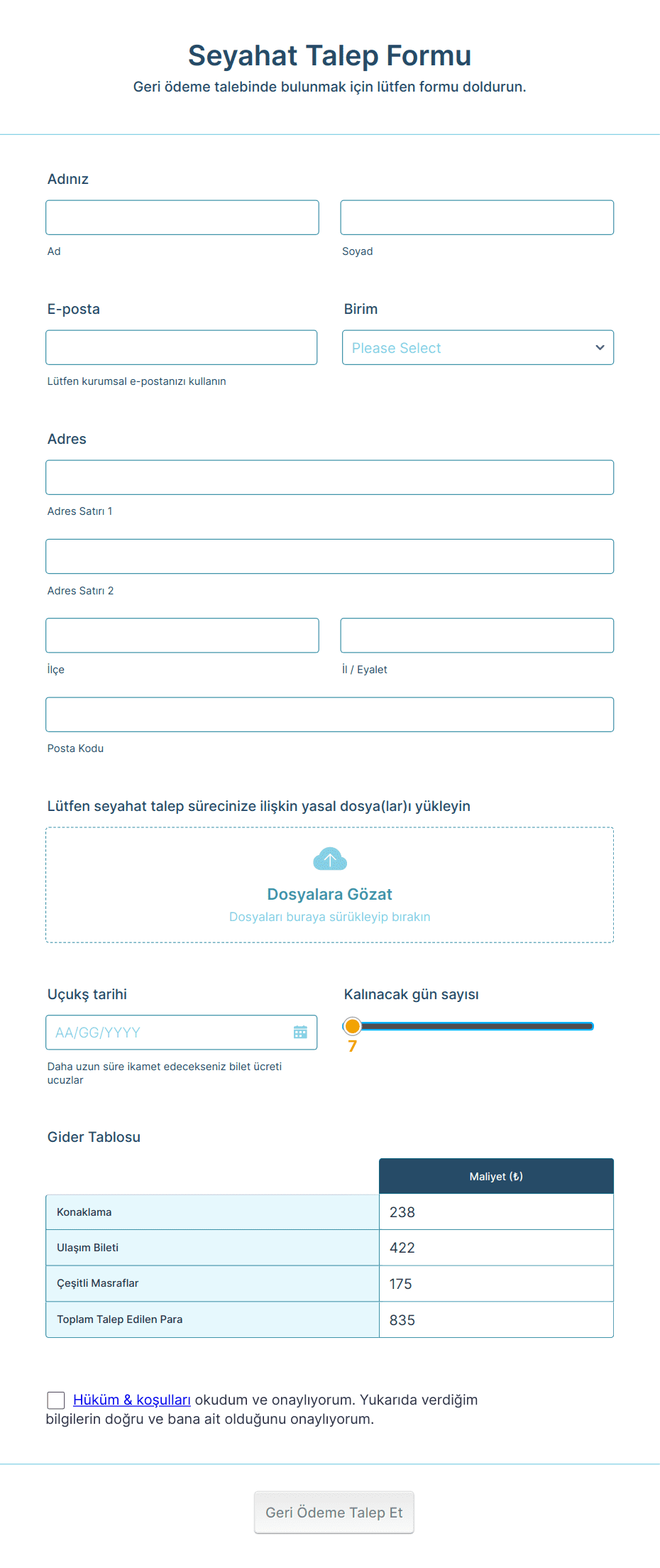 Seyahat Talep Formu
Geri ödeme talebinde bulunmak için lütfen formu doldurun.

Adınız

Ad

Soyad

E-posta

Lütfen kurumsal e-postanızı kullanın

Birim

Please Select

Adres

Adres Satırı 1

Adres Satırı 2

İlçe

İl / Eyalet

Posta Kodu

Lütfen seyahat talep sürecinize ilişkin yasal dosya(lar)ı yükleyin

Dosyalara Gözat
Dosyaları buraya sürükleyip bırakın

Uçukş tarihi

AA/GG/YYYY

Daha uzun süre ikamet edecekseniz bilet ücreti ucuzlar

Kalınacak gün sayısı

7

Gider Tablosu

| | Maliyet (₺) |
|---|---|
| Konaklama | 238 |
| Ulaşım Bileti | 422 |
| Çeşitli Masraflar | 175 |
| Toplam Talep Edilen Para | 835 |

Hüküm & koşulları okudum ve onaylıyorum. Yukarıda verdiğim bilgilerin doğru ve bana ait olduğunu onaylıyorum.

Geri Ödeme Talep Et